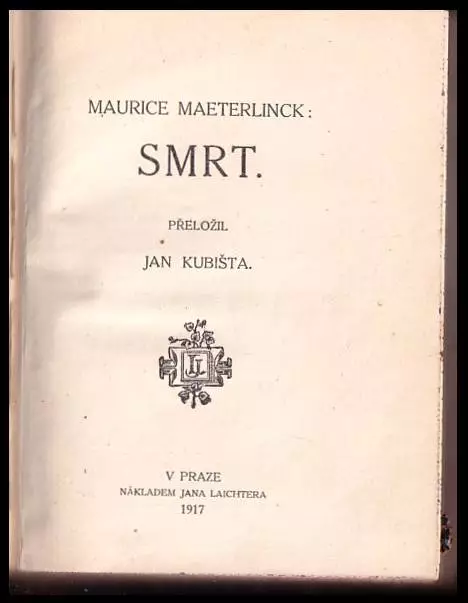 MAURICE MAETERLINCK:

SMRT.

PŘELOŽIL

JAN KUBIŠTA.

V PRAZE
NÁKLADEM JANA LAICHTERA
1917